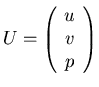 $U = \begin{pmatrix} u \\ v \\ p \end{pmatrix}$